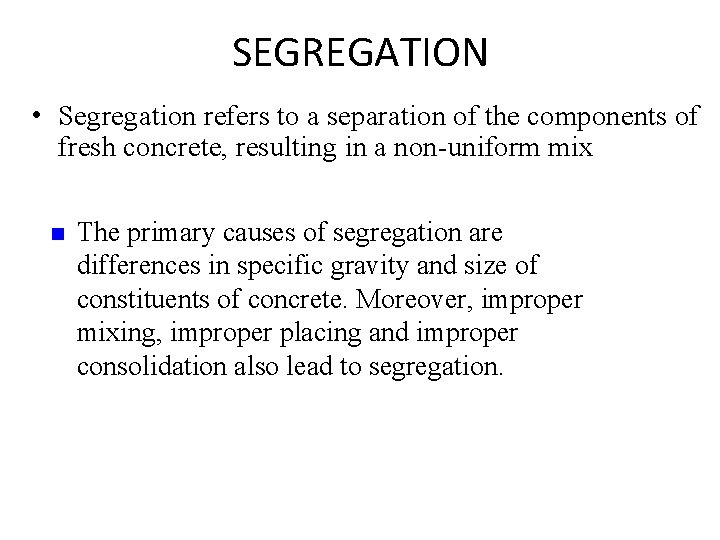 SEGREGATION

• Segregation refers to a separation of the components of fresh concrete, resulting in a non-uniform mix

• The primary causes of segregation are differences in specific gravity and size of constituents of concrete. Moreover, improper mixing, improper placing and improper consolidation also lead to segregation.